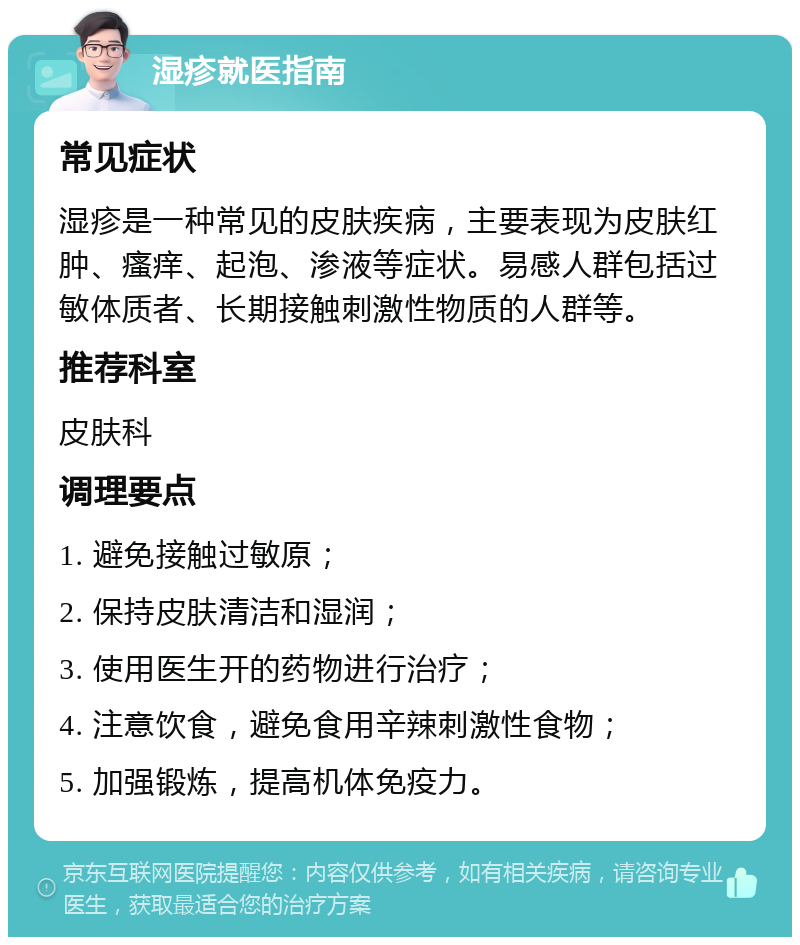 湿疹就医指南

常见症状

湿疹是一种常见的皮肤疾病，主要表现为皮肤红肿、瘙痒、起泡、渗液等症状。易感人群包括过敏体质者、长期接触刺激性物质的人群等。

推荐科室

皮肤科

调理要点

1. 避免接触过敏原；

2. 保持皮肤清洁和湿润；

3. 使用医生开的药物进行治疗；

4. 注意饮食，避免食用辛辣刺激性食物；

5. 加强锻炼，提高机体免疫力。

京东互联网医院提醒您：内容仅供参考，如有相关疾病，请咨询专业医生，获取最适合您的治疗方案